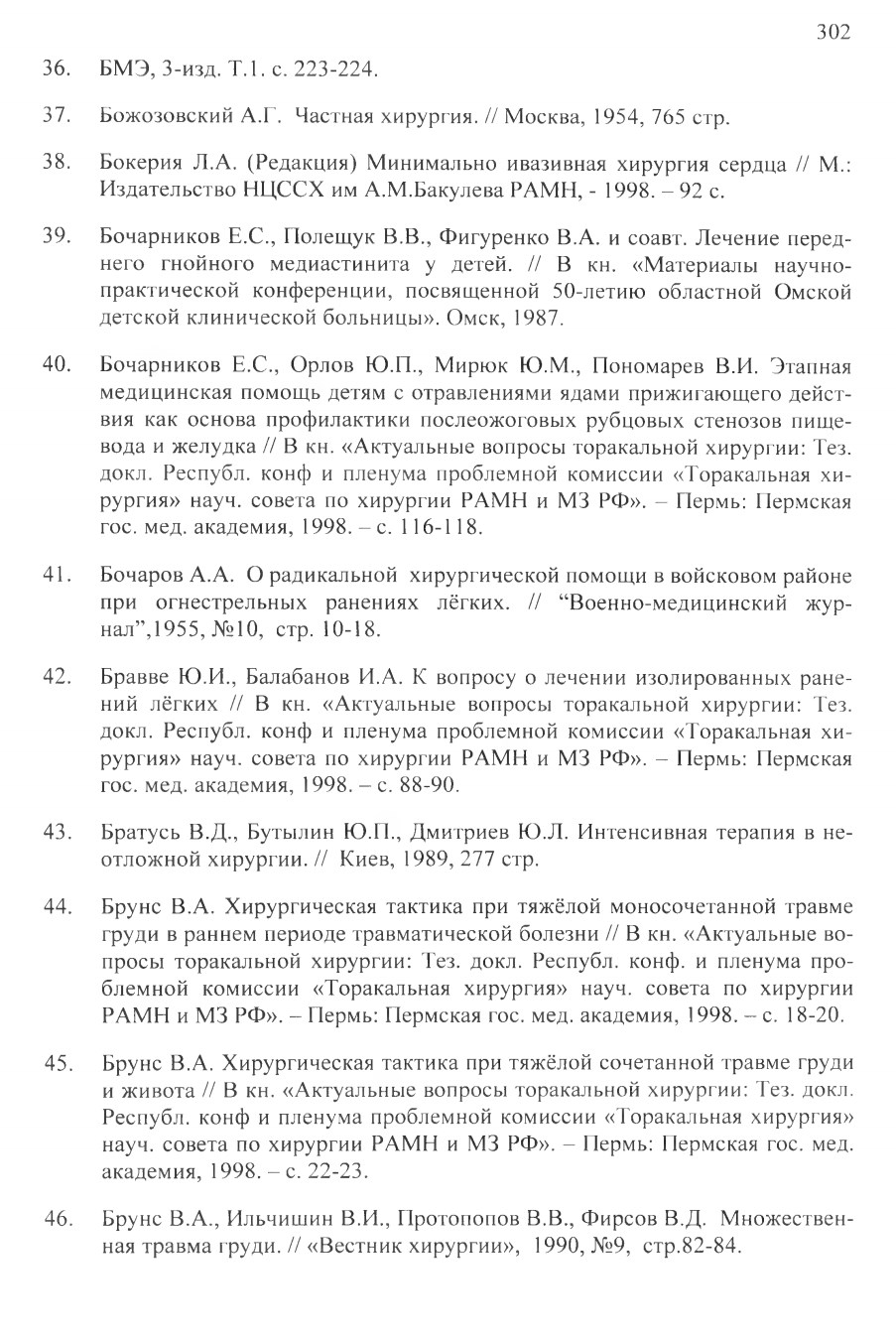 302

36. БМЭ, 3-изд. Т.1. с. 223-224.

37. Божозовский А.Г. Частная хирургия. // Москва, 1954, 765 стр.

38. Бокерия Л.А. (Редакция) Минимально ивазивная хирургия сердца // М.: Издательство НЦССХ им А.М.Бакулева РАМН, - 1998. – 92 с.

39. Бочарников Е.С., Полещук В.В., Фигуренко В.А. и соавт. Лечение переднего гнойного медиастинита у детей. // В кн. «Материалы научно-практической конференции, посвященной 50-летию областной Омской детской клинической больницы». Омск, 1987.

40. Бочарников Е.С., Орлов Ю.П., Мирюк Ю.М., Пономарев В.И. Этапная медицинская помощь детям с отравлениями ядами прижигающего действия как основа профилактики послеожоговых рубцовых стенозов пищевода и желудка // В кн. «Актуальные вопросы торакальной хирургии: Тез. докл. Республ. конф и пленума проблемной комиссии «Торакальная хирургия» науч. совета по хирургии РАМН и МЗ РФ». – Пермь: Пермская гос. мед. академия, 1998. – с. 116-118.

41. Бочаров А.А. О радикальной хирургической помощи в войсковом районе при огнестрельных ранениях лёгких. // "Военно-медицинский журнал",1955, №10, стр. 10-18.

42. Бравве Ю.И., Балабанов И.А. К вопросу о лечении изолированных ранений лёгких // В кн. «Актуальные вопросы торакальной хирургии: Тез. докл. Республ. конф и пленума проблемной комиссии «Торакальная хирургия» науч. совета по хирургии РАМН и МЗ РФ». – Пермь: Пермская гос. мед. академия, 1998. – с. 88-90.

43. Братусь В.Д., Бутылин Ю.П., Дмитриев Ю.Л. Интенсивная терапия в неотложной хирургии. // Киев, 1989, 277 стр.

44. Брунс В.А. Хирургическая тактика при тяжёлой моносочетанной травме груди в раннем периоде травматической болезни // В кн. «Актуальные вопросы торакальной хирургии: Тез. докл. Республ. конф. и пленума проблемной комиссии «Торакальная хирургия» науч. совета по хирургии РАМН и МЗ РФ». – Пермь: Пермская гос. мед. академия, 1998. – с. 18-20.

45. Брунс В.А. Хирургическая тактика при тяжёлой сочетанной травме груди и живота // В кн. «Актуальные вопросы торакальной хирургии: Тез. докл. Республ. конф и пленума проблемной комиссии «Торакальная хирургия» науч. совета по хирургии РАМН и МЗ РФ». – Пермь: Пермская гос. мед. академия, 1998. – с. 22-23.

46. Брунс В.А., Ильчишин В.И., Протопопов В.В., Фирсов В.Д. Множественная травма груди. // «Вестник хирургии», 1990, №9, стр.82-84.